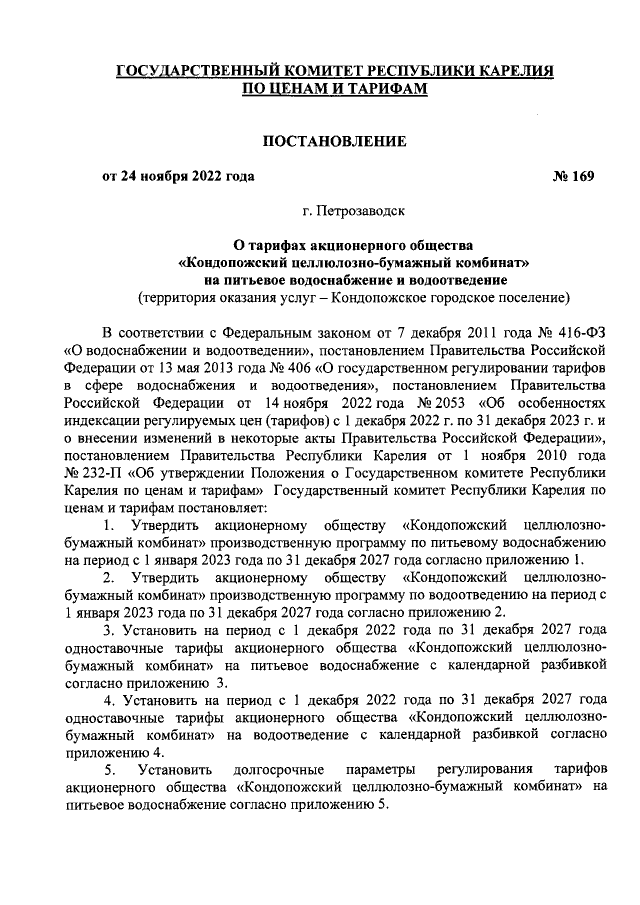 ГОСУДАРСТВЕННЫЙ КОМИТЕТ РЕСПУБЛИКИ КАРЕЛИЯ ПО ЦЕНАМ И ТАРИФАМ

ПОСТАНОВЛЕНИЕ

от 24 ноября 2022 года № 169

г. Петрозаводск

О тарифах акционерного общества «Кондопожский целлюлозно-бумажный комбинат» на питьевое водоснабжение и водоотведение
(территория оказания услуг – Кондопожское городское поселение)

В соответствии с Федеральным законом от 7 декабря 2011 года № 416-ФЗ «О водоснабжении и водоотведении», постановлением Правительства Российской Федерации от 13 мая 2013 года № 406 «О государственном регулировании тарифов в сфере водоснабжения и водоотведения», постановлением Правительства Российской Федерации от 14 ноября 2022 года № 2053 «Об особенностях индексации регулируемых цен (тарифов) с 1 декабря 2022 г. по 31 декабря 2023 г. и о внесении изменений в некоторые акты Правительства Российской Федерации», постановлением Правительства Республики Карелия от 1 ноября 2010 года № 232-П «Об утверждении Положения о Государственном комитете Республики Карелия по ценам и тарифам» Государственный комитет Республики Карелия по ценам и тарифам постановляет:
1. Утвердить акционерному обществу «Кондопожский целлюлозно-бумажный комбинат» производственную программу по питьевому водоснабжению на период с 1 января 2023 года по 31 декабря 2027 года согласно приложению 1.
2. Утвердить акционерному обществу «Кондопожский целлюлозно-бумажный комбинат» производственную программу по водоотведению на период с 1 января 2023 года по 31 декабря 2027 года согласно приложению 2.
3. Установить на период с 1 декабря 2022 года по 31 декабря 2027 года одноставочные тарифы акционерного общества «Кондопожский целлюлозно-бумажный комбинат» на питьевое водоснабжение с календарной разбивкой согласно приложению 3.
4. Установить на период с 1 декабря 2022 года по 31 декабря 2027 года одноставочные тарифы акционерного общества «Кондопожский целлюлозно-бумажный комбинат» на водоотведение с календарной разбивкой согласно приложению 4.
5. Установить долгосрочные параметры регулирования тарифов акционерного общества «Кондопожский целлюлозно-бумажный комбинат» на питьевое водоснабжение согласно приложению 5.